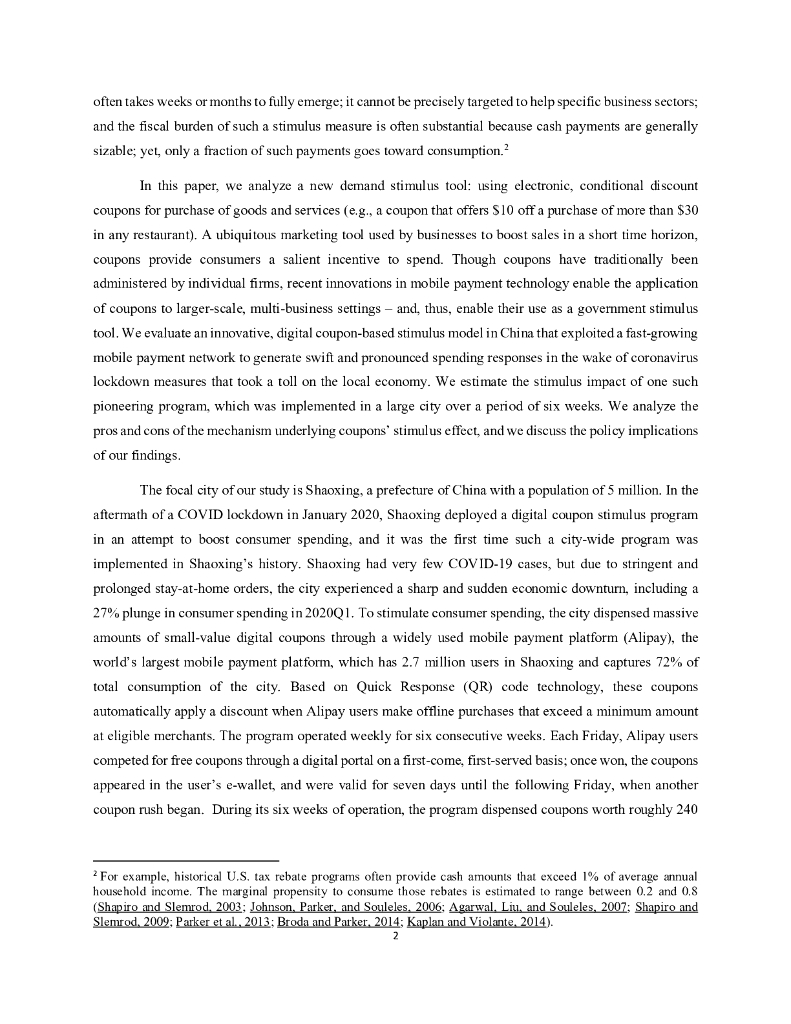 often takes weeks or months to fully emerge; it cannot be precisely targeted to help specific business sectors; and the fiscal burden of such a stimulus measure is often substantial because cash payments are generally sizable; yet, only a fraction of such payments goes toward consumption.$^2$

In this paper, we analyze a new demand stimulus tool: using electronic, conditional discount coupons for purchase of goods and services (e.g., a coupon that offers \$10 off a purchase of more than \$30 in any restaurant). A ubiquitous marketing tool used by businesses to boost sales in a short time horizon, coupons provide consumers a salient incentive to spend. Though coupons have traditionally been administered by individual firms, recent innovations in mobile payment technology enable the application of coupons to larger-scale, multi-business settings – and, thus, enable their use as a government stimulus tool. We evaluate an innovative, digital coupon-based stimulus model in China that exploited a fast-growing mobile payment network to generate swift and pronounced spending responses in the wake of coronavirus lockdown measures that took a toll on the local economy. We estimate the stimulus impact of one such pioneering program, which was implemented in a large city over a period of six weeks. We analyze the pros and cons of the mechanism underlying coupons' stimulus effect, and we discuss the policy implications of our findings.

The focal city of our study is Shaoxing, a prefecture of China with a population of 5 million. In the aftermath of a COVID lockdown in January 2020, Shaoxing deployed a digital coupon stimulus program in an attempt to boost consumer spending, and it was the first time such a city-wide program was implemented in Shaoxing's history. Shaoxing had very few COVID-19 cases, but due to stringent and prolonged stay-at-home orders, the city experienced a sharp and sudden economic downturn, including a 27% plunge in consumer spending in 2020Q1. To stimulate consumer spending, the city dispensed massive amounts of small-value digital coupons through a widely used mobile payment platform (Alipay), the world's largest mobile payment platform, which has 2.7 million users in Shaoxing and captures 72% of total consumption of the city. Based on Quick Response (QR) code technology, these coupons automatically apply a discount when Alipay users make offline purchases that exceed a minimum amount at eligible merchants. The program operated weekly for six consecutive weeks. Each Friday, Alipay users competed for free coupons through a digital portal on a first-come, first-served basis; once won, the coupons appeared in the user's e-wallet, and were valid for seven days until the following Friday, when another coupon rush began. During its six weeks of operation, the program dispensed coupons worth roughly 240

$^2$ For example, historical U.S. tax rebate programs often provide cash amounts that exceed 1% of average annual household income. The marginal propensity to consume those rebates is estimated to range between 0.2 and 0.8 (Shapiro and Slemrod, 2003; Johnson, Parker, and Souleles, 2006; Agarwal, Liu, and Souleles, 2007; Shapiro and Slemrod, 2009; Parker et al., 2013; Broda and Parker, 2014; Kaplan and Violante, 2014).
2